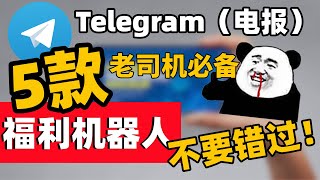 Telegram（电报）

5款

老司机必备

福利机器人

不要错过！